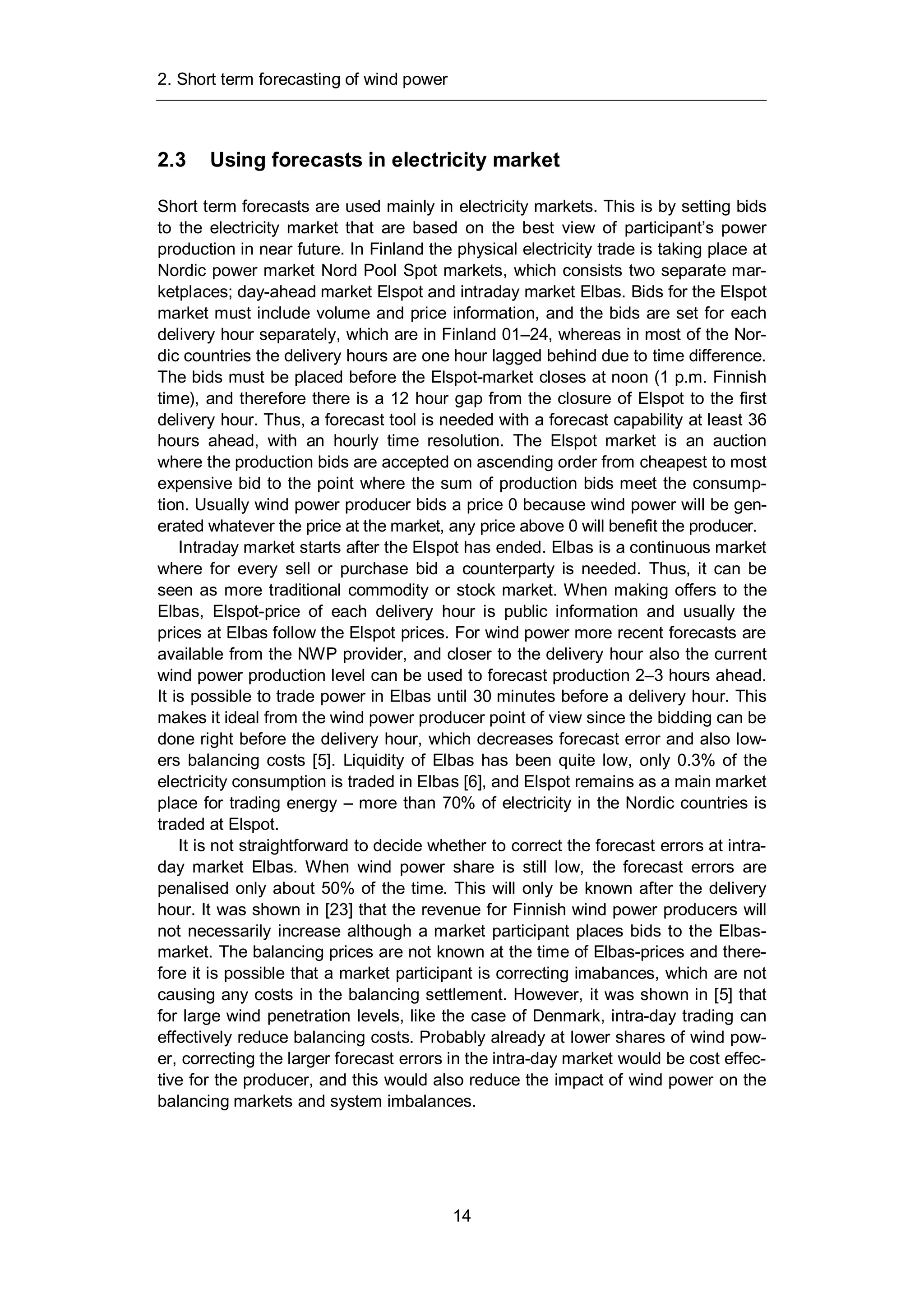 2. Short term forecasting of wind power

2.3 Using forecasts in electricity market

Short term forecasts are used mainly in electricity markets. This is by setting bids to the electricity market that are based on the best view of participant's power production in near future. In Finland the physical electricity trade is taking place at Nordic power market Nord Pool Spot markets, which consists two separate marketplaces; day-ahead market Elspot and intraday market Elbas. Bids for the Elspot market must include volume and price information, and the bids are set for each delivery hour separately, which are in Finland 01–24, whereas in most of the Nordic countries the delivery hours are one hour lagged behind due to time difference. The bids must be placed before the Elspot-market closes at noon (1 p.m. Finnish time), and therefore there is a 12 hour gap from the closure of Elspot to the first delivery hour. Thus, a forecast tool is needed with a forecast capability at least 36 hours ahead, with an hourly time resolution. The Elspot market is an auction where the production bids are accepted on ascending order from cheapest to most expensive bid to the point where the sum of production bids meet the consumption. Usually wind power producer bids a price 0 because wind power will be generated whatever the price at the market, any price above 0 will benefit the producer.

Intraday market starts after the Elspot has ended. Elbas is a continuous market where for every sell or purchase bid a counterparty is needed. Thus, it can be seen as more traditional commodity or stock market. When making offers to the Elbas, Elspot-price of each delivery hour is public information and usually the prices at Elbas follow the Elspot prices. For wind power more recent forecasts are available from the NWP provider, and closer to the delivery hour also the current wind power production level can be used to forecast production 2–3 hours ahead. It is possible to trade power in Elbas until 30 minutes before a delivery hour. This makes it ideal from the wind power producer point of view since the bidding can be done right before the delivery hour, which decreases forecast error and also lowers balancing costs [5]. Liquidity of Elbas has been quite low, only 0.3% of the electricity consumption is traded in Elbas [6], and Elspot remains as a main market place for trading energy – more than 70% of electricity in the Nordic countries is traded at Elspot.

It is not straightforward to decide whether to correct the forecast errors at intraday market Elbas. When wind power share is still low, the forecast errors are penalised only about 50% of the time. This will only be known after the delivery hour. It was shown in [23] that the revenue for Finnish wind power producers will not necessarily increase although a market participant places bids to the Elbas-market. The balancing prices are not known at the time of Elbas-prices and therefore it is possible that a market participant is correcting imabances, which are not causing any costs in the balancing settlement. However, it was shown in [5] that for large wind penetration levels, like the case of Denmark, intra-day trading can effectively reduce balancing costs. Probably already at lower shares of wind power, correcting the larger forecast errors in the intra-day market would be cost effective for the producer, and this would also reduce the impact of wind power on the balancing markets and system imbalances.

14